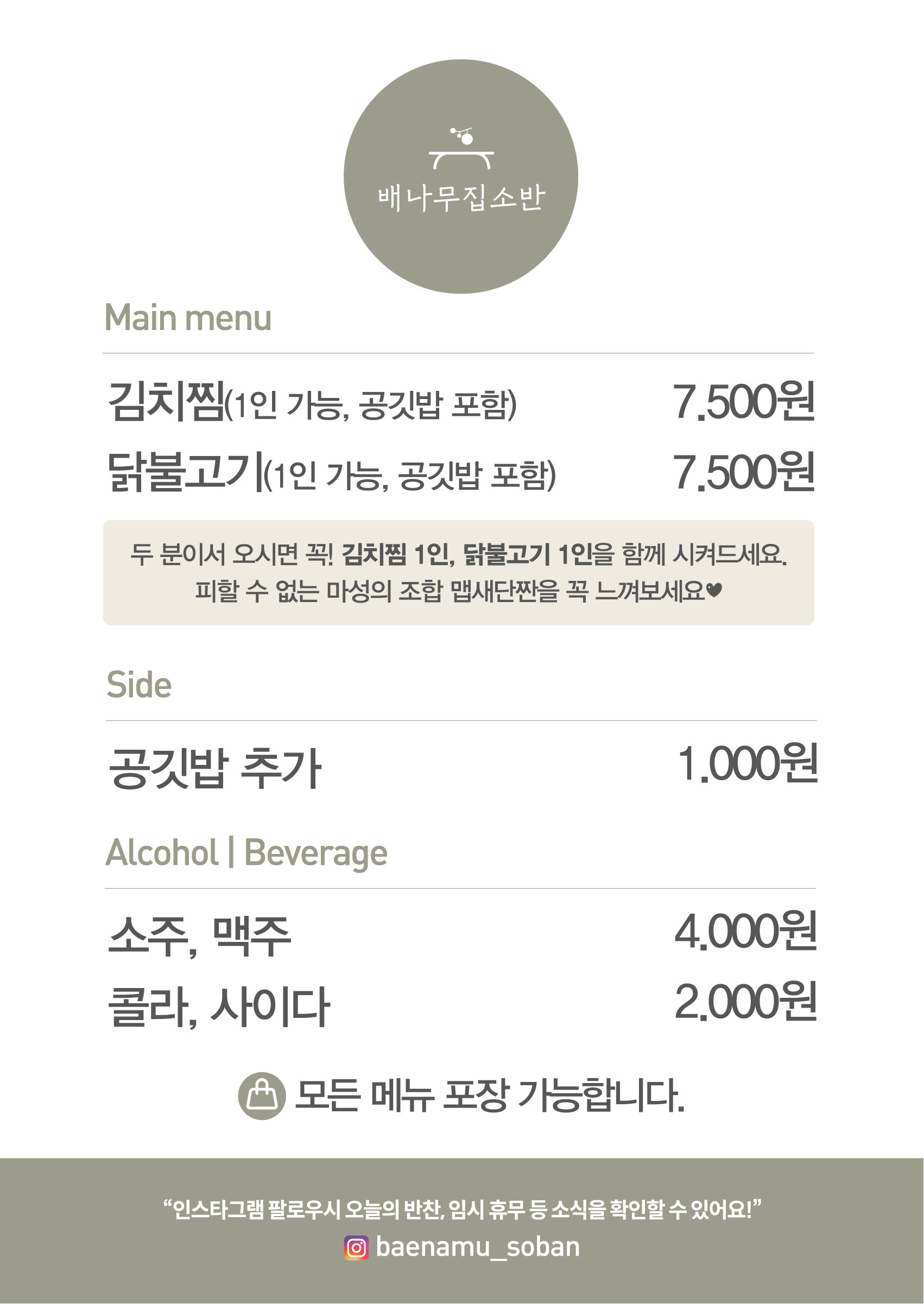 배나무집소반

Main menu

김치찜(1인 가능, 공깃밥 포함) 7.500원

닭불고기(1인 가능, 공깃밥 포함) 7.500원

두 분이서 오시면 꼭! 김치찜 1인, 닭불고기 1인을 함께 시켜드세요. 피할 수 없는 마성의 조합 맵새단짠을 꼭 느껴보세요♥

Side

공깃밥 추가 1.000원

Alcohol | Beverage

소주, 맥주 4.000원

콜라, 사이다 2.000원

모든 메뉴 포장 가능합니다.

"인스타그램 팔로우시 오늘의 반찬, 임시 휴무 등 소식을 확인할 수 있어요!"

baenamu_soban